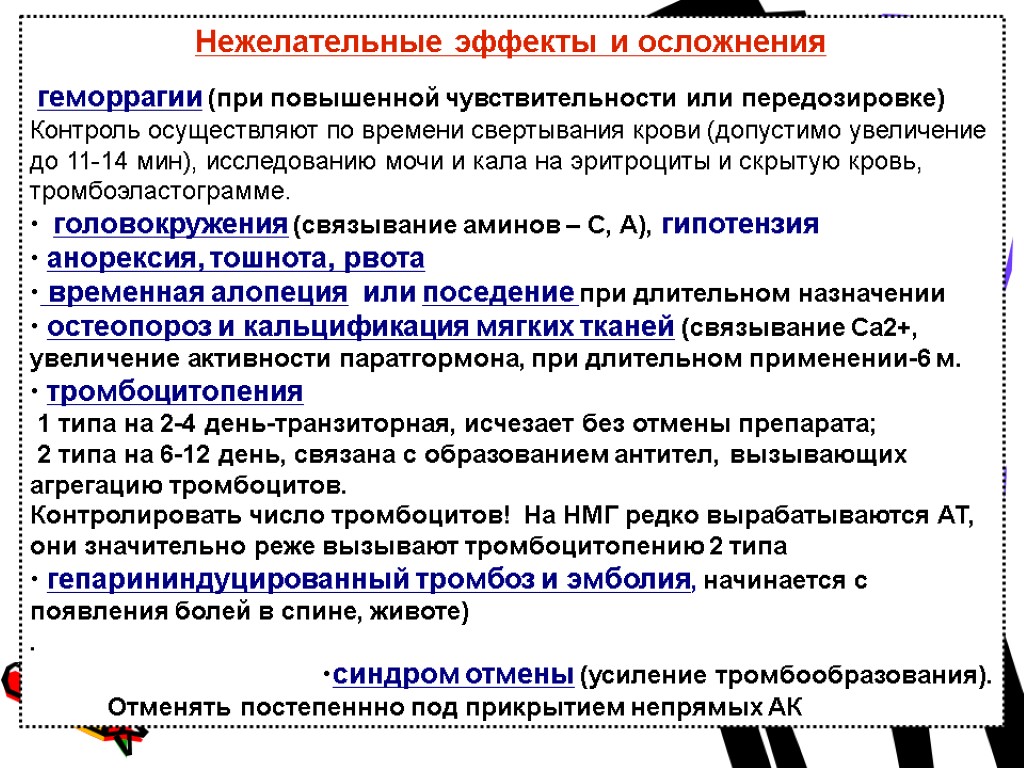 Нежелательные эффекты и осложнения

геморрагии (при повышенной чувствительности или передозировке) Контроль осуществляют по времени свертывания крови (допустимо увеличение до 11-14 мин), исследованию мочи и кала на эритроциты и скрытую кровь, тромбоэластограмме.

· головокружения (связывание аминов – С, А), гипотензия
· анорексия, тошнота, рвота
· временная алопеция или поседение при длительном назначении
· остеопороз и кальцификация мягких тканей (связывание Са2+, увеличение активности паратгормона, при длительном применении-6 м.
· тромбоцитопения
1 типа на 2-4 день-транзиторная, исчезает без отмены препарата;
2 типа на 6-12 день, связана с образованием антител, вызывающих агрегацию тромбоцитов.
Контролировать число тромбоцитов! На НМГ редко вырабатываются АТ, они значительно реже вызывают тромбоцитопению 2 типа
· гепарининдуцированный тромбоз и эмболия, начинается с появления болей в спине, животе)
.
·синдром отмены (усиление тромбообразования).
Отменять постепеннно под прикрытием непрямых АК